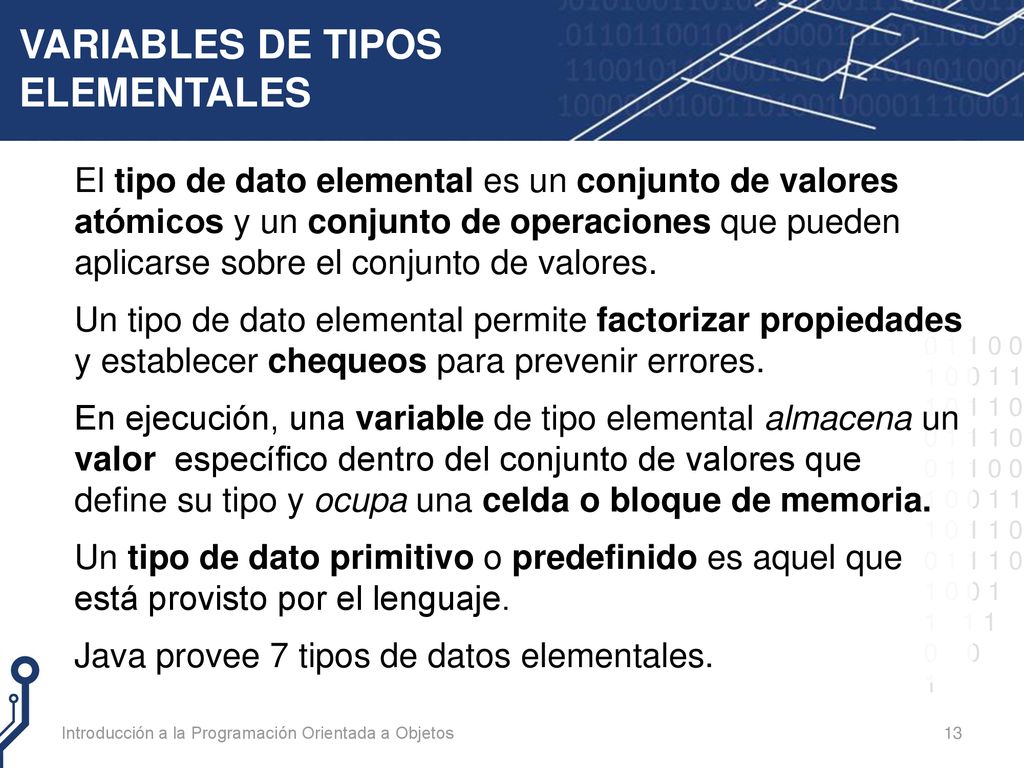 VARIABLES DE TIPOS ELEMENTALES

El tipo de dato elemental es un conjunto de valores atómicos y un conjunto de operaciones que pueden aplicarse sobre el conjunto de valores.

Un tipo de dato elemental permite factorizar propiedades y establecer chequeos para prevenir errores.

En ejecución, una variable de tipo elemental almacena un valor específico dentro del conjunto de valores que define su tipo y ocupa una celda o bloque de memoria.

Un tipo de dato primitivo o predefinido es aquel que está provisto por el lenguaje.

Java provee 7 tipos de datos elementales.

Introducción a la Programación Orientada a Objetos

13